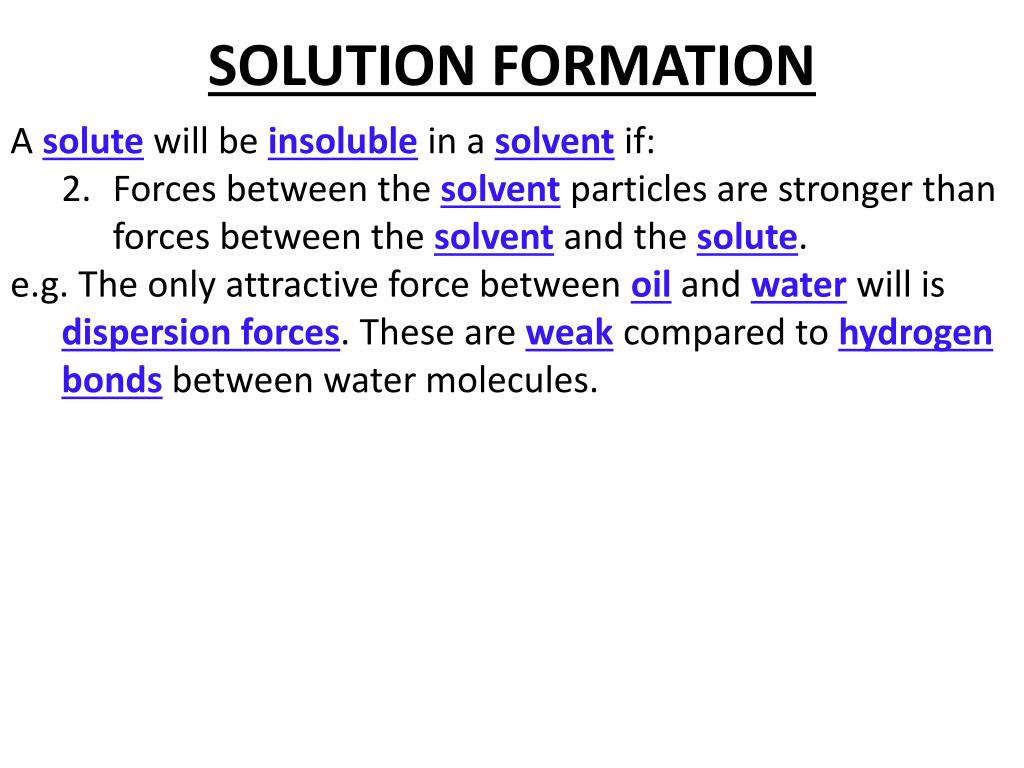 SOLUTION FORMATION

A solute will be insoluble in a solvent if:

2. Forces between the solvent particles are stronger than forces between the solvent and the solute.

e.g. The only attractive force between oil and water will is dispersion forces. These are weak compared to hydrogen bonds between water molecules.